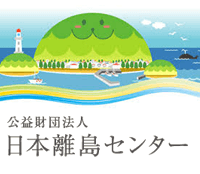 公益財団法人
日本離島センター